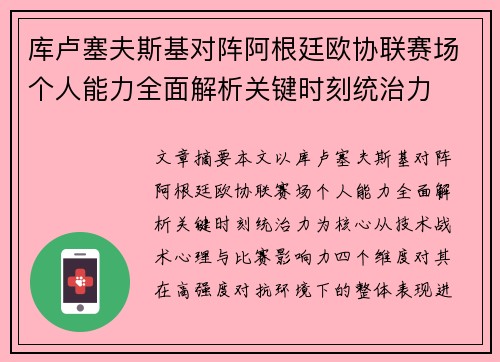 库卢塞夫斯基对阵阿根廷欧协联赛场个人能力全面解析关键时刻统治力

文章摘要本文以库卢塞夫斯基对阵阿根廷欧协联赛场个人能力全面解析关键时刻统治力为核心从技术战术心理与比赛影响力四个维度对其在高强度对抗环境下的整体表现进